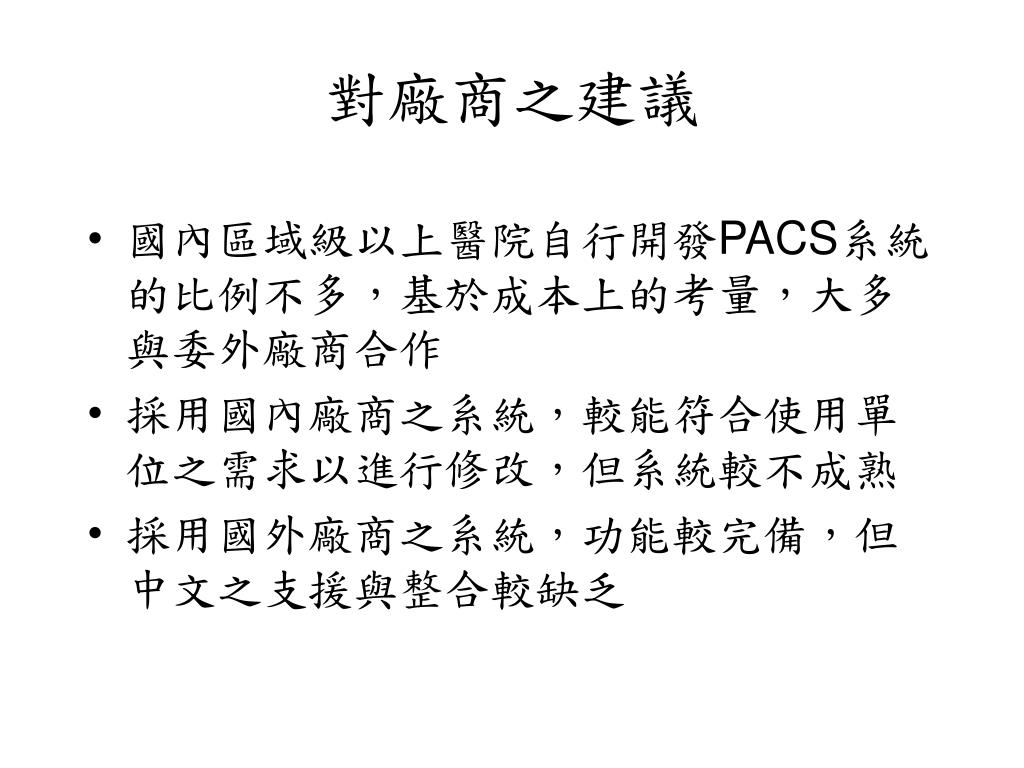 對廠商之建議

• 國內區域級以上醫院自行開發PACS系統的比例不多，基於成本上的考量，大多與委外廠商合作
• 採用國內廠商之系統，較能符合使用單位之需求以進行修改，但系統較不成熟
• 採用國外廠商之系統，功能較完備，但中文之支援與整合較缺乏